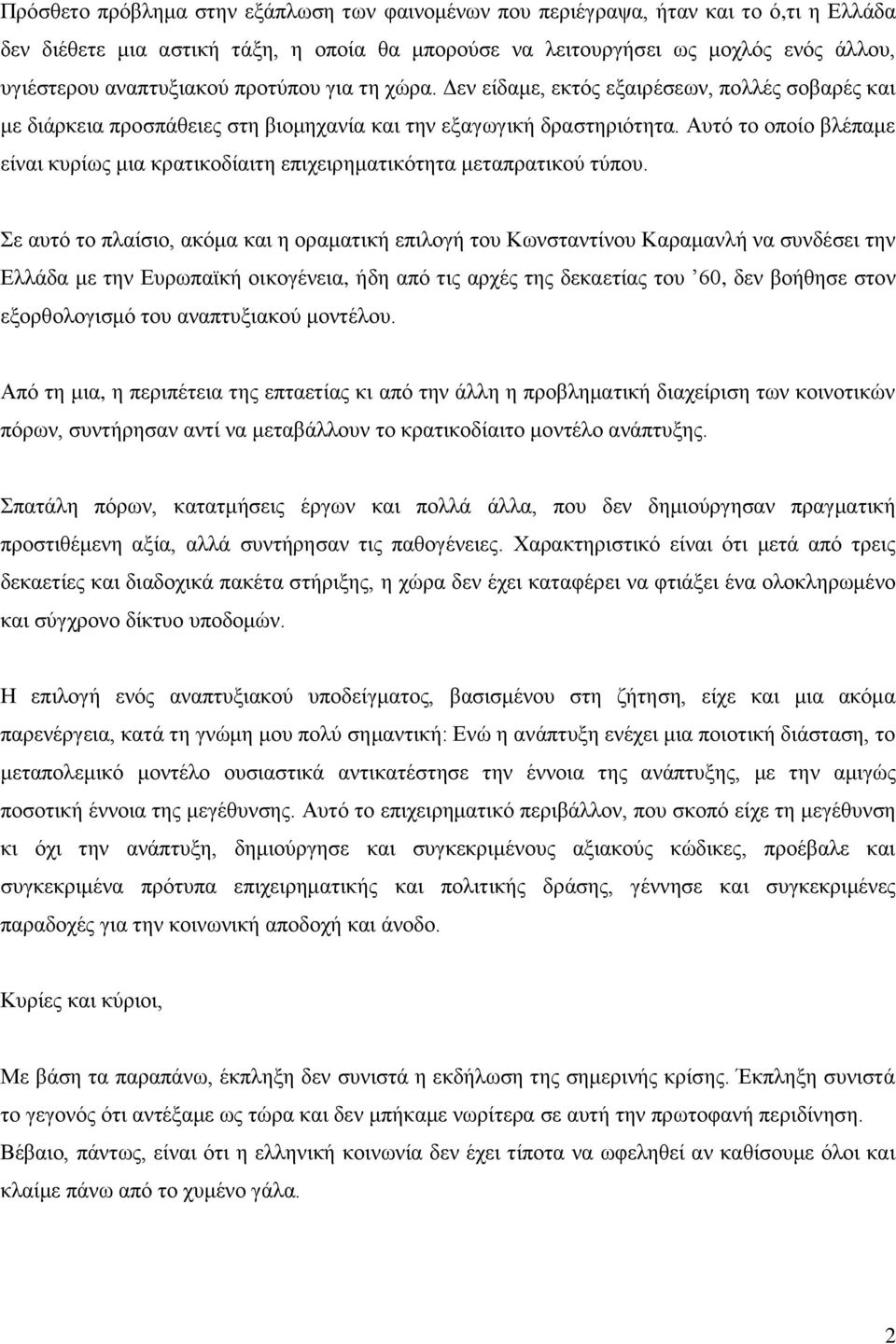 Πρόσθετο πρόβλημα στην εξάπλωση των φαινομένων που περιέγραψα, ήταν και το ό,τι η Ελλάδα δεν διέθετε μια αστική τάξη, η οποία θα μπορούσε να λειτουργήσει ως μοχλός ενός άλλου, υγιέστερου αναπτυξιακού προτύπου για τη χώρα. Δεν είδαμε, εκτός εξαιρέσεων, πολλές σοβαρές και με διάρκεια προσπάθειες στη βιομηχανία και την εξαγωγική δραστηριότητα. Αυτό το οποίο βλέπαμε είναι κυρίως μια κρατικοδίαιτη επιχειρηματικότητα μεταπρατικού τύπου.

Σε αυτό το πλαίσιο, ακόμα και η οραματική επιλογή του Κωνσταντίνου Καραμανλή να συνδέσει την Ελλάδα με την Ευρωπαϊκή οικογένεια, ήδη από τις αρχές της δεκαετίας του ’60, δεν βοήθησε στον εξορθολογισμό του αναπτυξιακού μοντέλου.

Από τη μια, η περιπέτεια της επταετίας κι από την άλλη η προβληματική διαχείριση των κοινοτικών πόρων, συντήρησαν αντί να μεταβάλλουν το κρατικοδίαιτο μοντέλο ανάπτυξης.

Σπατάλη πόρων, κατατμήσεις έργων και πολλά άλλα, που δεν δημιούργησαν πραγματική προστιθέμενη αξία, αλλά συντήρησαν τις παθογένειες. Χαρακτηριστικό είναι ότι μετά από τρεις δεκαετίες και διαδοχικά πακέτα στήριξης, η χώρα δεν έχει καταφέρει να φτιάξει ένα ολοκληρωμένο και σύγχρονο δίκτυο υποδομών.

Η επιλογή ενός αναπτυξιακού υποδείγματος, βασισμένου στη ζήτηση, είχε και μια ακόμα παρενέργεια, κατά τη γνώμη μου πολύ σημαντική: Ενώ η ανάπτυξη ενέχει μια ποιοτική διάσταση, το μεταπολεμικό μοντέλο ουσιαστικά αντικατέστησε την έννοια της ανάπτυξης, με την αμιγώς ποσοτική έννοια της μεγέθυνσης. Αυτό το επιχειρηματικό περιβάλλον, που σκοπό είχε τη μεγέθυνση κι όχι την ανάπτυξη, δημιούργησε και συγκεκριμένους αξιακούς κώδικες, προέβαλε και συγκεκριμένα πρότυπα επιχειρηματικής και πολιτικής δράσης, γέννησε και συγκεκριμένες παραδοχές για την κοινωνική αποδοχή και άνοδο.

Κυρίες και κύριοι,

Με βάση τα παραπάνω, έκπληξη δεν συνιστά η εκδήλωση της σημερινής κρίσης. Έκπληξη συνιστά το γεγονός ότι αντέξαμε ως τώρα και δεν μπήκαμε νωρίτερα σε αυτή την πρωτοφανή περιδίνηση. Βέβαιο, πάντως, είναι ότι η ελληνική κοινωνία δεν έχει τίποτα να ωφεληθεί αν καθίσουμε όλοι και κλαίμε πάνω από το χυμένο γάλα.

2